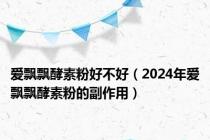 爱飘飘酵素粉好不好（2024年爱飘飘酵素粉的副作用）